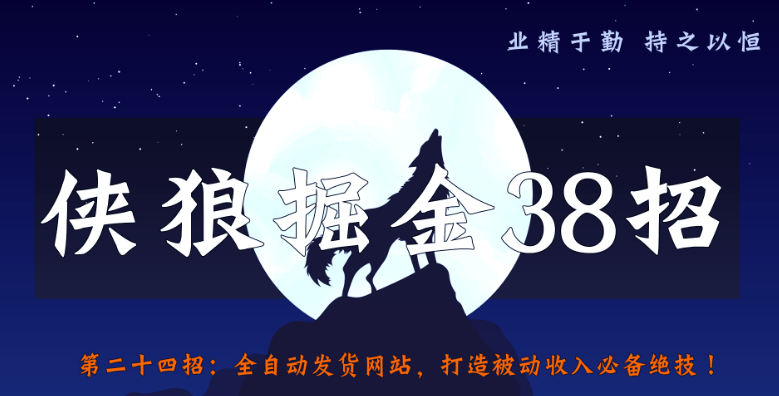 业精于勤 持之以恒

侠狼掘金38招

第二十四招：全自动发货网站，打造被动收入必备绝技！